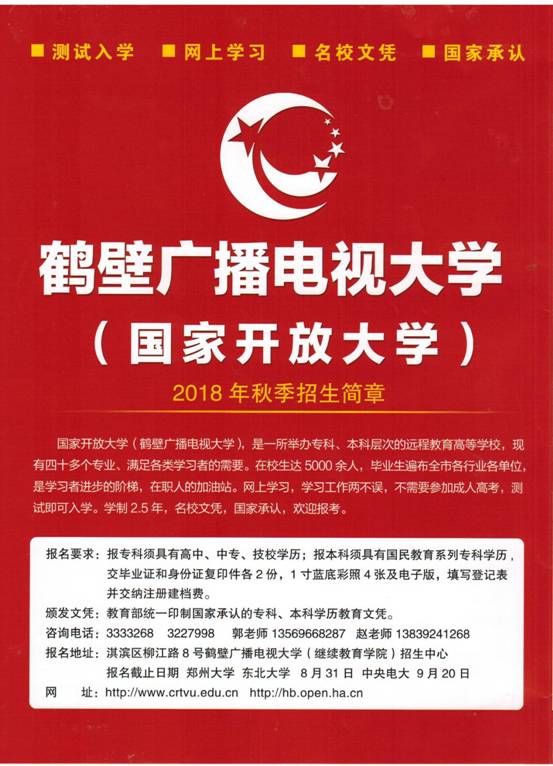 ■ 测试入学 ■ 网上学习 ■ 名校文凭 ■ 国家承认

鹤壁广播电视大学

（国家开放大学）

2018 年秋季招生简章

国家开放大学（鹤壁广播电视大学），是一所举办专科、本科层次的远程教育高等学校，现有四十多个专业、满足各类学习者的需要。在校生达 5000 余人，毕业生遍布全市各行业各单位，是学习者进步的阶梯，在职人的加油站。网上学习，学习工作两不误，不需要参加成人高考，测试即可入学。学制 2.5 年，名校文凭，国家承认，欢迎报考。

报名要求：报专科须具有高中、中专、技校学历；报本科须具有国民教育系列专科学历，交毕业证和身份证复印件各 2 份，1 寸蓝底彩照 4 张及电子版，填写登记表并交纳注册建档费。

颁发文凭：教育部统一印制国家承认的专科、本科学历教育文凭。

咨询电话：3333268 3227998 郭老师 13569668287 赵老师 13839241268

报名地址：淇滨区柳江路 8 号鹤壁广播电视大学（继续教育学院）招生中心

报名截止日期 郑州大学 东北大学 8 月 31 日 中央电大 9 月 20 日

网 址：http://www.crtvu.edu.cn http://hb.open.ha.cn